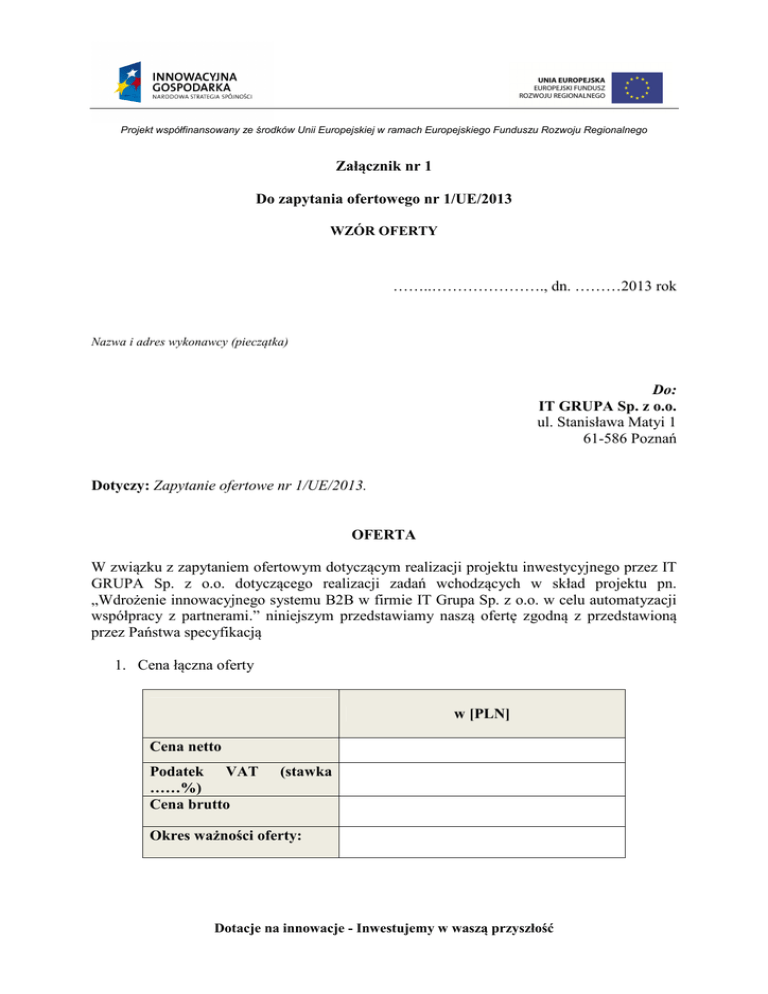 INNOWACYJNA GOSPODARKA
NARODOWA STRATEGIA SPÓJNOŚCI

UNIA EUROPEJSKA
EUROPEJSKI FUNDUSZ
ROZWOJU REGIONALNEGO

Projekt współfinansowany ze środków Unii Europejskiej w ramach Europejskiego Funduszu Rozwoju Regionalnego

Załącznik nr 1

Do zapytania ofertowego nr 1/UE/2013

WZÓR OFERTY

……..…………………., dn. ………2013 rok

Nazwa i adres wykonawcy (pieczątka)

Do:
IT GRUPA Sp. z o.o.
ul. Stanisława Matyi 1
61-586 Poznań

Dotyczy: Zapytanie ofertowe nr 1/UE/2013.

OFERTA

W związku z zapytaniem ofertowym dotyczącym realizacji projektu inwestycyjnego przez IT GRUPA Sp. z o.o. dotyczącego realizacji zadań wchodzących w skład projektu pn. „Wdrożenie innowacyjnego systemu B2B w firmie IT Grupa Sp. z o.o. w celu automatyzacji współpracy z partnerami.” niniejszym przedstawiamy naszą ofertę zgodną z przedstawioną przez Państwa specyfikacją

1. Cena łączna oferty

| | w [PLN] |
|---|---|
| Cena netto | |
| Podatek VAT (stawka ……%) | |
| Cena brutto | |
| Okres ważności oferty: | |

Dotacje na innowacje - Inwestujemy w waszą przyszłość